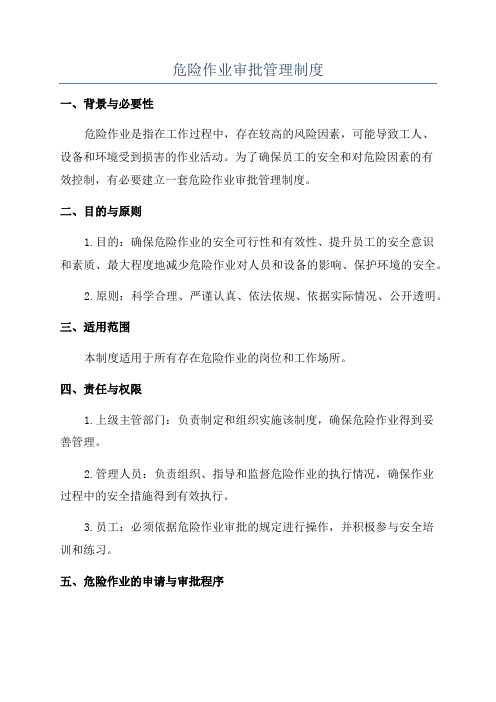 危险作业审批管理制度

一、背景与必要性

危险作业是指在工作过程中，存在较高的风险因素，可能导致工人、设备和环境受到损害的作业活动。为了确保员工的安全和对危险因素的有效控制，有必要建立一套危险作业审批管理制度。

二、目的与原则

1.目的：确保危险作业的安全可行性和有效性、提升员工的安全意识和素质、最大程度地减少危险作业对人员和设备的影响、保护环境的安全。

2.原则：科学合理、严谨认真、依法依规、依据实际情况、公开透明。

三、适用范围

本制度适用于所有存在危险作业的岗位和工作场所。

四、责任与权限

1.上级主管部门：负责制定和组织实施该制度，确保危险作业得到妥善管理。

2.管理人员：负责组织、指导和监督危险作业的执行情况，确保作业过程中的安全措施得到有效执行。

3.员工：必须依据危险作业审批的规定进行操作，并积极参与安全培训和练习。

五、危险作业的申请与审批程序